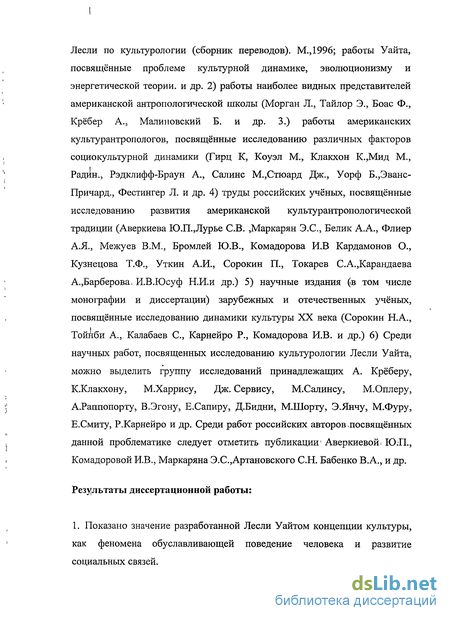 Лесли по культурологии (сборник переводов). М.,1996; работы Уайта, посвящённые проблеме культурной динамике, эволюционизму и энергетической теории. и др. 2) работы наиболее видных представителей американской антропологической школы (Морган Л., Тайлор Э., Боас Ф., Крёбер А., Малиновский Б. и др. 3.) работы американских культурантропологов, посвящённые исследованию различных факторов социокультурной динамики (Гирц К, Коуэл М., Клакхон К.,Мид М., Радин., Рэдклифф-Браун А., Салинс М.,Стюард Дж., Уорф Б.,Эванс-Причард., Фестингер Л. и др. 4) труды российских учёных, посвящённые исследованию развития американской культурантропологической традиции (Аверкиева Ю.П.,Лурье С.В. ,Маркарян Э.С., Белик А.А., Флиер А.Я., Межуев В.М., Бромлей Ю.В., Комадорова И.В Кардамонов О., Кузнецова Т.Ф., Уткин А.И., Сорокин П., Токарев С.А.,Карандаева А.,Барберова. И.В.Юсуф Н.И.и др.) 5) научные издания (в том числе монографии и диссертации) зарубежных и отечественных учёных, посвящённые исследованию динамики культуры XX века (Сорокин Н.А., Тойнби А., Калабаев С., Карнейро Р., Комадорова И.В. и др.) 6) Среди научных работ, посвященных исследованию культурологии Лесли Уайта, можно выделить группу исследований принадлежащих А. Крёберу, К.Клакхону, М.Харрису, Дж. Сервису, М.Салинсу, М.Оплеру, А.Раппопорту, В.Эгону, Е.Сапиру, Д.Бидни, М.Шорту, Э.Янчу, М.Фуру, Е.Смиту, Р.Карнейро и др. Среди работ российских авторов посвящённых данной проблематике следует отметить публикации Аверкиевой Ю.П., Комадоровой И.В., Маркаряна Э.С.,Артановского С.Н. Бабенко В.А., и др.

Результаты диссертационной работы:

1. Показано значение разработанной Лесли Уайтом концепции культуры, как феномена обуславливающей поведение человека и развитие социальных связей.

dsLib.net
библиотека диссертаций